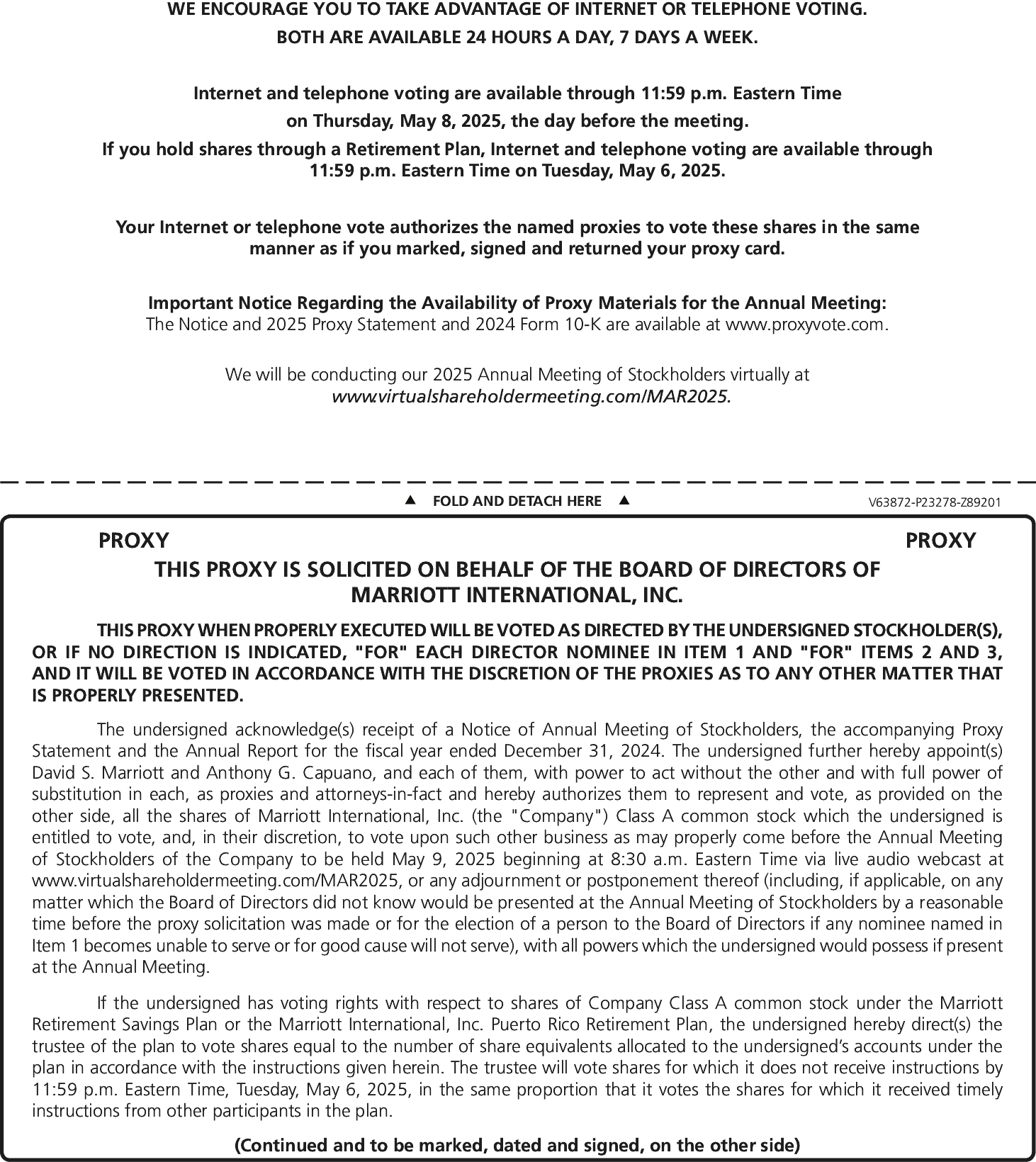 WE ENCOURAGE YOU TO TAKE ADVANTAGE OF INTERNET OR TELEPHONE VOTING.
BOTH ARE AVAILABLE 24 HOURS A DAY, 7 DAYS A WEEK.

Internet and telephone voting are available through 11:59 p.m. Eastern Time on Thursday, May 8, 2025, the day before the meeting.

If you hold shares through a Retirement Plan, Internet and telephone voting are available through 11:59 p.m. Eastern Time on Tuesday, May 6, 2025.

Your Internet or telephone vote authorizes the named proxies to vote these shares in the same manner as if you marked, signed and returned your proxy card.

Important Notice Regarding the Availability of Proxy Materials for the Annual Meeting:
The Notice and 2025 Proxy Statement and 2024 Form 10-K are available at www.proxyvote.com.

We will be conducting our 2025 Annual Meeting of Stockholders virtually at www.virtualshareholdermeeting.com/MAR2025.

▲ FOLD AND DETACH HERE ▲

V63872-P23278-Z89201

PROXY

PROXY

THIS PROXY IS SOLICITED ON BEHALF OF THE BOARD OF DIRECTORS OF MARRIOTT INTERNATIONAL, INC.

THIS PROXY WHEN PROPERLY EXECUTED WILL BE VOTED AS DIRECTED BY THE UNDERSIGNED STOCKHOLDER(S), OR IF NO DIRECTION IS INDICATED, "FOR" EACH DIRECTOR NOMINEE IN ITEM 1 AND "FOR" ITEMS 2 AND 3, AND IT WILL BE VOTED IN ACCORDANCE WITH THE DISCRETION OF THE PROXIES AS TO ANY OTHER MATTER THAT IS PROPERLY PRESENTED.

The undersigned acknowledge(s) receipt of a Notice of Annual Meeting of Stockholders, the accompanying Proxy Statement and the Annual Report for the fiscal year ended December 31, 2024. The undersigned further hereby appoint(s) David S. Marriott and Anthony G. Capuano, and each of them, with power to act without the other and with full power of substitution in each, as proxies and attorneys-in-fact and hereby authorizes them to represent and vote, as provided on the other side, all the shares of Marriott International, Inc. (the "Company") Class A common stock which the undersigned is entitled to vote, and, in their discretion, to vote upon such other business as may properly come before the Annual Meeting of Stockholders of the Company to be held May 9, 2025 beginning at 8:30 a.m. Eastern Time via live audio webcast at www.virtualshareholdermeeting.com/MAR2025, or any adjournment or postponement thereof (including, if applicable, on any matter which the Board of Directors did not know would be presented at the Annual Meeting of Stockholders by a reasonable time before the proxy solicitation was made or for the election of a person to the Board of Directors if any nominee named in Item 1 becomes unable to serve or for good cause will not serve), with all powers which the undersigned would possess if present at the Annual Meeting.

If the undersigned has voting rights with respect to shares of Company Class A common stock under the Marriott Retirement Savings Plan or the Marriott International, Inc. Puerto Rico Retirement Plan, the undersigned hereby direct(s) the trustee of the plan to vote shares equal to the number of share equivalents allocated to the undersigned's accounts under the plan in accordance with the instructions given herein. The trustee will vote shares for which it does not receive instructions by 11:59 p.m. Eastern Time, Tuesday, May 6, 2025, in the same proportion that it votes the shares for which it received timely instructions from other participants in the plan.

(Continued and to be marked, dated and signed, on the other side)